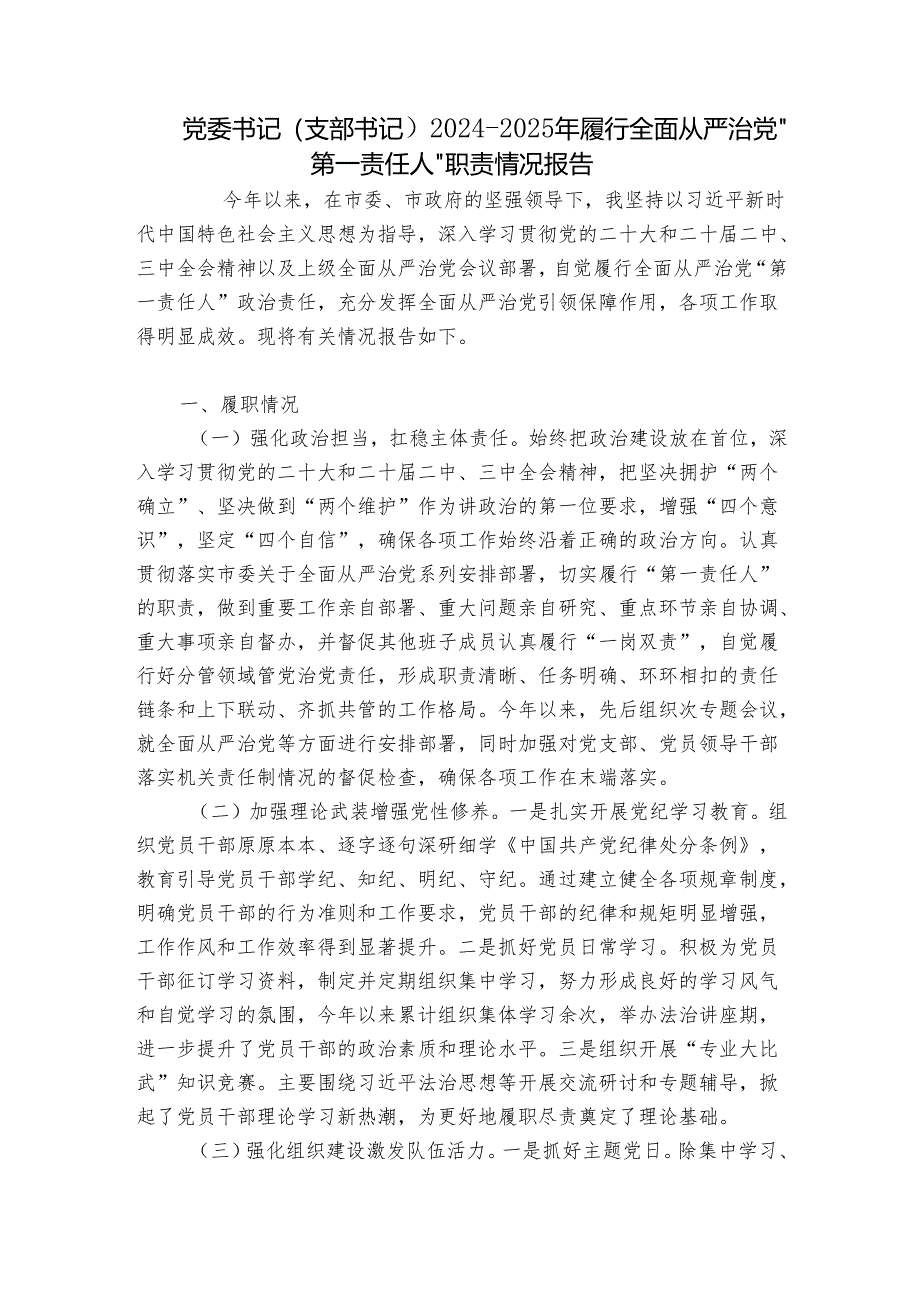 党委书记（支部书记）2024-2025年履行全面从严治党"第一责任人"职责情况报告

今年以来，在市委、市政府的坚强领导下，我坚持以习近平新时代中国特色社会主义思想为指导，深入学习贯彻党的二十大和二十届二中、三中全会精神以及上级全面从严治党会议部署，自觉履行全面从严治党“第一责任人”政治责任，充分发挥全面从严治党引领保障作用，各项工作取得明显成效。现将有关情况报告如下。

一、履职情况

（一）强化政治担当，扛稳主体责任。始终把政治建设放在首位，深入学习贯彻党的二十大和二十届二中、三中全会精神，把坚决拥护“两个确立”、坚决做到“两个维护”作为讲政治的第一位要求，增强“四个意识”，坚定“四个自信”，确保各项工作始终沿着正确的政治方向。认真贯彻落实市委关于全面从严治党系列安排部署，切实履行“第一责任人”的职责，做到重要工作亲自部署、重大问题亲自研究、重点环节亲自协调、重大事项亲自督办，并督促其他班子成员认真履行“一岗双责”，自觉履行好分管领域管党治党责任，形成职责清晰、任务明确、环环相扣的责任链条和上下联动、齐抓共管的工作格局。今年以来，先后组织次专题会议，就全面从严治党等方面进行安排部署，同时加强对党支部、党员领导干部落实机关责任制情况的督促检查，确保各项工作在末端落实。

（二）加强理论武装增强党性修养。一是扎实开展党纪学习教育。组织党员干部原原本本、逐字逐句深研细学《中国共产党纪律处分条例》，教育引导党员干部学纪、知纪、明纪、守纪。通过建立健全各项规章制度，明确党员干部的行为准则和工作要求，党员干部的纪律和规矩明显增强，工作作风和工作效率得到显著提升。二是抓好党员日常学习。积极为党员干部征订学习资料，制定并定期组织集中学习，努力形成良好的学习风气和自觉学习的氛围，今年以来累计组织集体学习余次，举办法治讲座期，进一步提升了党员干部的政治素质和理论水平。三是组织开展“专业大比武”知识竞赛。主要围绕习近平法治思想等开展交流研讨和专题辅导，掀起了党员干部理论学习新热潮，为更好地履职尽责奠定了理论基础。

（三）强化组织建设激发队伍活力。一是抓好主题党日。除集中学习、